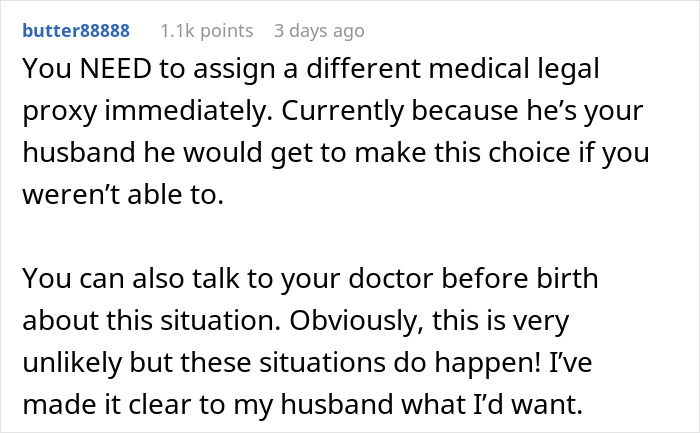 butter88888 1.1k points 3 days ago

You NEED to assign a different medical legal proxy immediately. Currently because he’s your husband he would get to make this choice if you weren’t able to.

You can also talk to your doctor before birth about this situation. Obviously, this is very unlikely but these situations do happen! I’ve made it clear to my husband what I’d want.